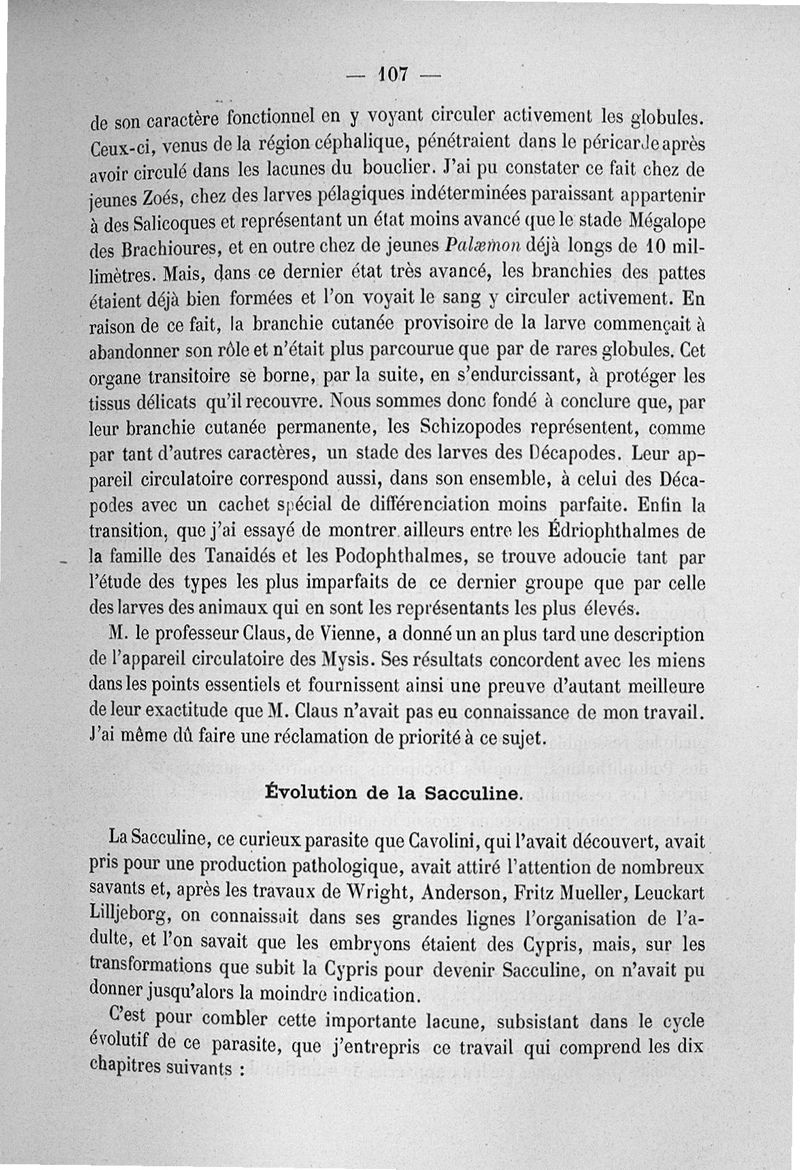 — 107 —

de son caractère fonctionnel en y voyant circuler activement les globules. Ceux-ci, venus de la région céphalique, pénétraient dans le péricarde après avoir circulé dans les lacunes du bouclier. J'ai pu constater ce fait chez de jeunes Zoés, chez des larves pélagiques indéterminées paraissant appartenir à des Salicoques et représentant un état moins avancé que le stade Mégalope des Brachioures, et en outre chez de jeunes Palæmon déjà longs de 10 millimètres. Mais, dans ce dernier état très avancé, les branchies des pattes étaient déjà bien formées et l'on voyait le sang y circuler activement. En raison de ce fait, la branchie cutanée provisoire de la larve commençait à abandonner son rôle et n'était plus parcourue que par de rares globules. Cet organe transitoire se borne, par la suite, en s'endurcissant, à protéger les tissus délicats qu'il recouvre. Nous sommes donc fondé à conclure que, par leur branchie cutanée permanente, les Schizopodes représentent, comme par tant d'autres caractères, un stade des larves des Décapodes. Leur appareil circulatoire correspond aussi, dans son ensemble, à celui des Décapodes avec un cachet spécial de différenciation moins parfaite. Enfin la transition, que j'ai essayé de montrer ailleurs entre les Édriophthalmes de la famille des Tanaidés et les Podophthalmes, se trouve adoucie tant par l'étude des types les plus imparfaits de ce dernier groupe que par celle des larves des animaux qui en sont les représentants les plus élevés.

M. le professeur Claus, de Vienne, a donné un an plus tard une description de l'appareil circulatoire des Mysis. Ses résultats concordent avec les miens dans les points essentiels et fournissent ainsi une preuve d'autant meilleure de leur exactitude que M. Claus n'avait pas eu connaissance de mon travail. J'ai même dû faire une réclamation de priorité à ce sujet.

Évolution de la Sacculine.

La Sacculine, ce curieux parasite que Cavolini, qui l'avait découvert, avait pris pour une production pathologique, avait attiré l'attention de nombreux savants et, après les travaux de Wright, Anderson, Fritz Mueller, Leuckart Lilljeborg, on connaissait dans ses grandes lignes l'organisation de l'adulte, et l'on savait que les embryons étaient des Cypris, mais, sur les transformations que subit la Cypris pour devenir Sacculine, on n'avait pu donner jusqu'alors la moindre indication.

C'est pour combler cette importante lacune, subsistant dans le cycle évolutif de ce parasite, que j'entrepris ce travail qui comprend les dix chapitres suivants :